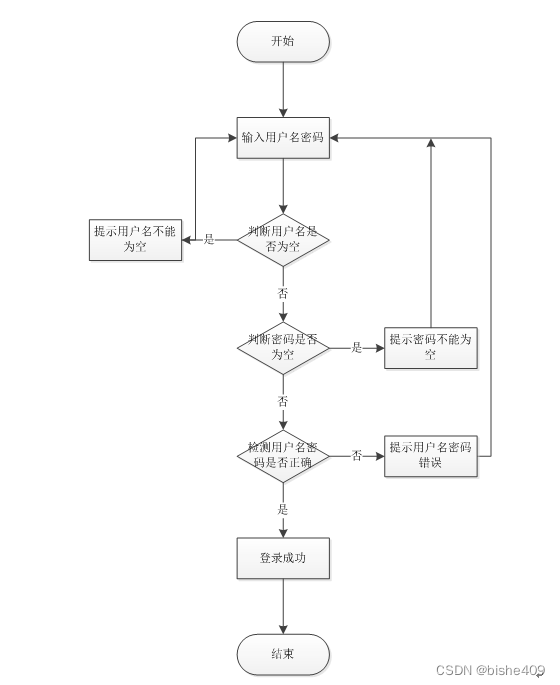 开始

输入用户名密码

提示用户名不能为空

是

判断用户名是否为空

否

判断密码是否为空

是

提示密码不能为空

否

检测用户名密码是否正确

否

提示用户名密码错误

是

登录成功

结束

CSDN @bishe409